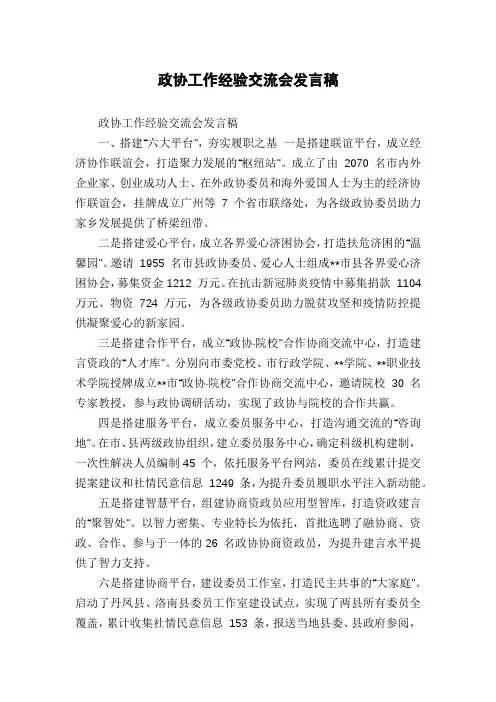 政协工作经验交流会发言稿

政协工作经验交流会发言稿

一、搭建"六大平台"，夯实履职之基 一是搭建联谊平台，成立经济协作联谊会，打造聚力发展的"枢纽站"。成立了由 2070 名市内外企业家、创业成功人士、在外政协委员和海外爱国人士为主的经济协作联谊会，挂牌成立广州等 7 个省市联络处，为各级政协委员助力家乡发展提供了桥梁纽带。

二是搭建爱心平台，成立各界爱心济困协会，打造扶危济困的"温馨园"。邀请 1955 名市县政协委员、爱心人士组成**市县各界爱心济困协会，募集资金 1212 万元。在抗击新冠肺炎疫情中募集捐款 1104 万元、物资 724 万元，为各级政协委员助力脱贫攻坚和疫情防控提供凝聚爱心的新家园。

三是搭建合作平台，成立"政协-院校"合作协商交流中心，打造建言资政的"人才库"。分别向市委党校、市行政学院、**学院、**职业技术学院授牌成立**市"政协-院校"合作协商交流中心，邀请院校 30 名专家教授，参与政协调研活动，实现了政协与院校的合作共赢。

四是搭建服务平台，成立委员服务中心，打造沟通交流的"咨询地"。在市、县两级政协组织，建立委员服务中心，确定科级机构建制，一次性解决人员编制 45 个，依托服务平台网站，委员在线累计提交提案建议和社情民意信息 1249 条，为提升委员履职水平注入新动能。

五是搭建智慧平台，组建协商资政员应用型智库，打造资政建言的"聚智处"。以智力密集、专业特长为依托，首批选聘了融协商、资政、合作、参与于一体的 26 名政协协商资政员，为提升建言水平提供了智力支持。

六是搭建协商平台，建设委员工作室，打造民主共事的"大家庭"。启动了丹凤县、洛南县委员工作室建设试点，实现了两县所有委员全覆盖，累计收集社情民意信息 153 条，报送当地县委、县政府参阅，